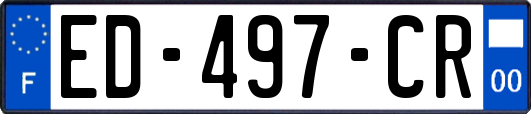 F
ED-497-CR
00